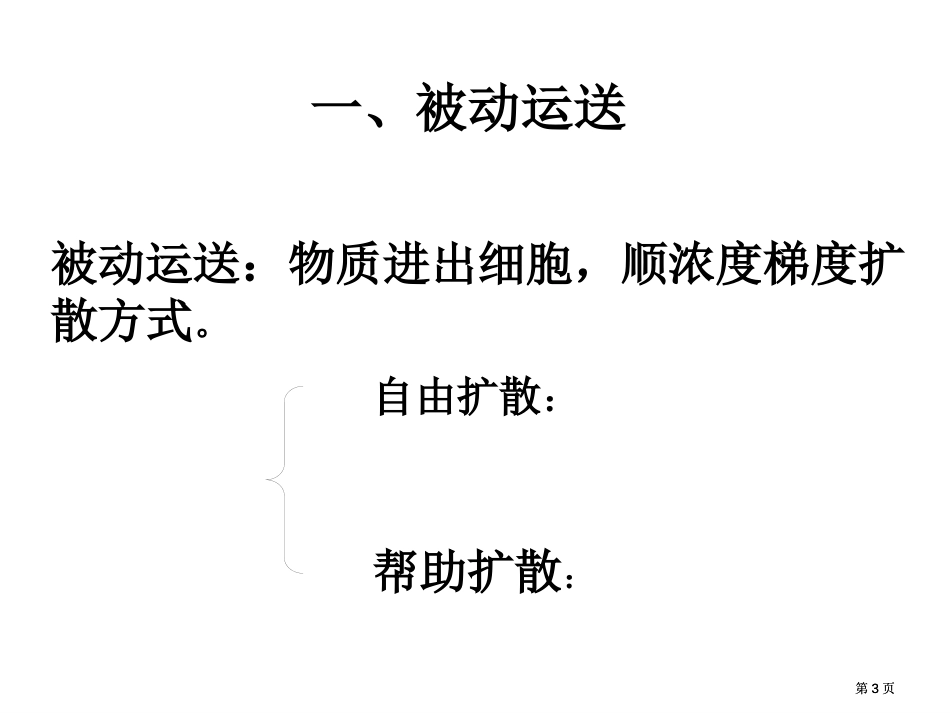 一、被动运送

被动运送：物质进出细胞，顺浓度梯度扩散方式。

自由扩散：

帮助扩散：

第 3 页